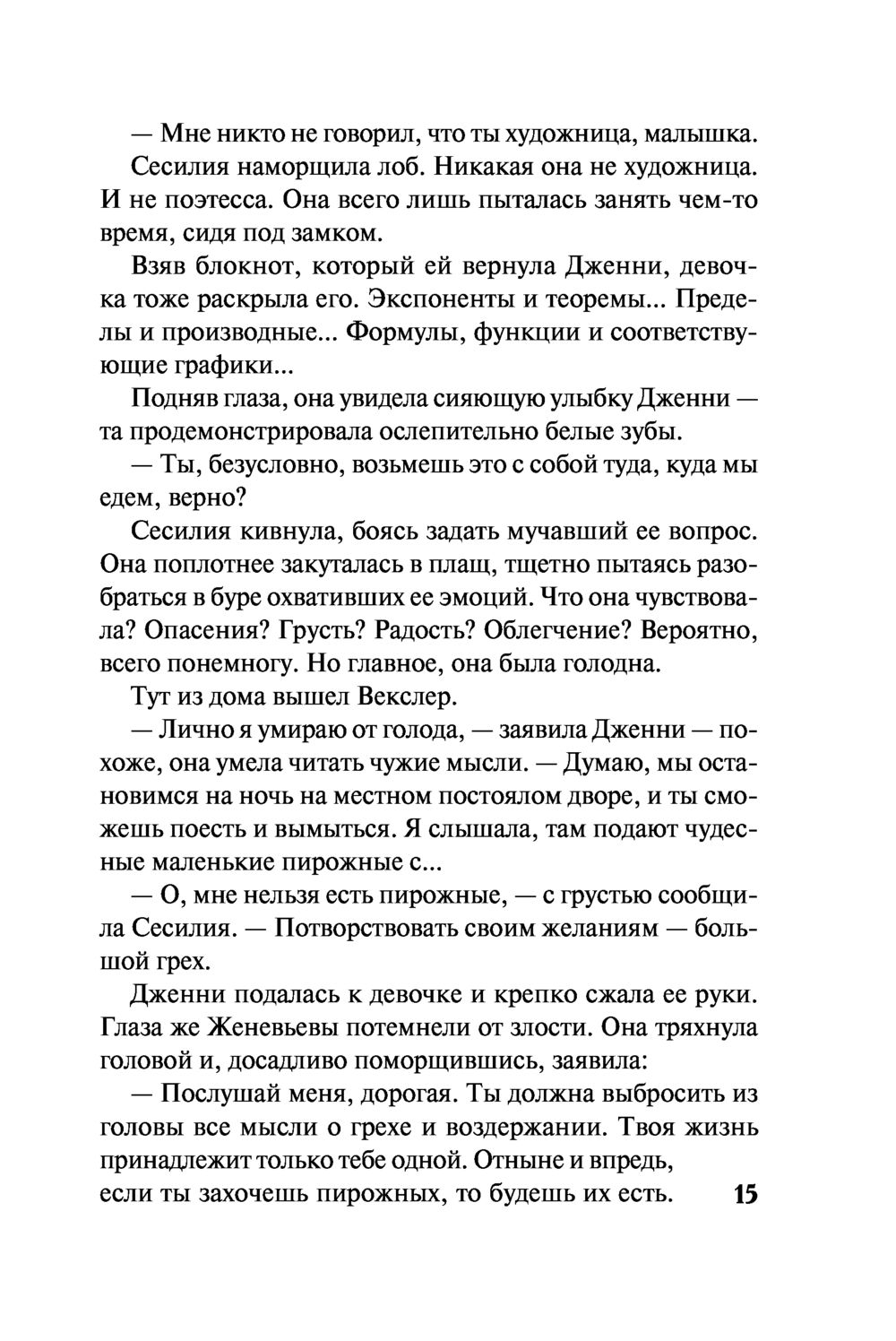 — Мне никто не говорил, что ты художница, малышка.

Сесилия наморщила лоб. Никакая она не художница. И не поэтесса. Она всего лишь пыталась занять чем-то время, сидя под замком.

Взяв блокнот, который ей вернула Дженни, девочка тоже раскрыла его. Экспоненты и теоремы... Пределы и производные... Формулы, функции и соответствующие графики...

Подняв глаза, она увидела сияющую улыбку Дженни — та продемонстрировала ослепительно белые зубы.

— Ты, безусловно, возьмешь это с собой туда, куда мы едем, верно?

Сесилия кивнула, боясь задать мучавший ее вопрос. Она поплотнее закуталась в плащ, тщетно пытаясь разобраться в буре охвативших ее эмоций. Что она чувствовала? Опасения? Грусть? Радость? Облегчение? Вероятно, всего понемногу. Но главное, она была голодна.

Тут из дома вышел Векслер.

— Лично я умираю от голода, — заявила Дженни — похоже, она умела читать чужие мысли. — Думаю, мы остановимся на ночь на местном постоялом дворе, и ты сможешь поесть и вымыться. Я слышала, там подают чудесные маленькие пирожные с...

— О, мне нельзя есть пирожные, — с грустью сообщила Сесилия. — Потворствовать своим желаниям — большой грех.

Дженни подалась к девочке и крепко сжала ее руки. Глаза же Женевьевы потемнели от злости. Она тряхнула головой и, досадливо поморщившись, заявила:

— Послушай меня, дорогая. Ты должна выбросить из головы все мысли о грехе и воздержании. Твоя жизнь принадлежит только тебе одной. Отныне и впредь, если ты захочешь пирожных, то будешь их есть.

15